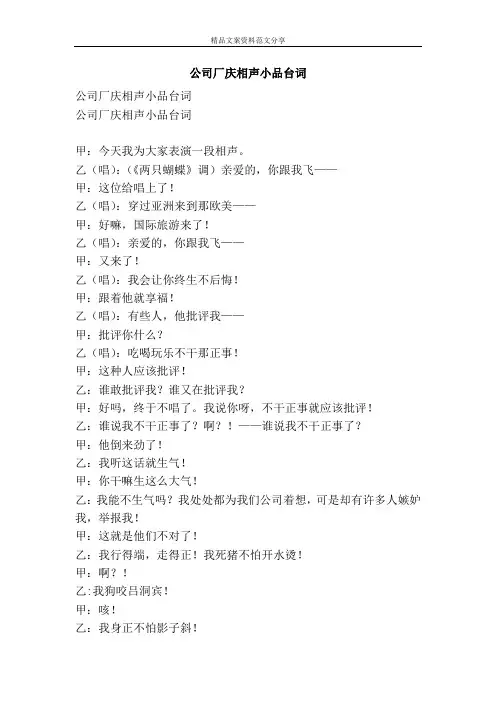 精品文案资料范文分享

公司厂庆相声小品台词

公司厂庆相声小品台词
公司厂庆相声小品台词

甲：今天我为大家表演一段相声。
乙（唱）：（《两只蝴蝶》调）亲爱的，你跟我飞——
甲：这位给唱上了！
乙（唱）：穿过亚洲来到那欧美——
甲：好嘛，国际旅游来了！
乙（唱）：亲爱的，你跟我飞——
甲：又来了！
乙（唱）：我会让你终生不后悔！
甲：跟着他就享福！
乙（唱）：有些人，他批评我——
甲：批评你什么？
乙（唱）：吃喝玩乐不干那正事！
甲：这种人应该批评！
乙：谁敢批评我？谁又在批评我？
甲：好吗，终于不唱了。我说你呀，不干正事就应该批评！
乙：谁说我不干正事了？啊？！——谁说我不干正事了？
甲：他倒来劲了！
乙：我听这话就生气！
甲：你干嘛生这么大气！
乙：我能不生气吗？我处处都为我们公司着想，可是却有许多人嫉妒我，举报我！
甲：这就是他们不对了！
乙：我行得端，走得正！我死猪不怕开水烫！
甲：啊？！
乙:我狗咬吕洞宾！
甲：咳！
乙：我身正不怕影子斜！